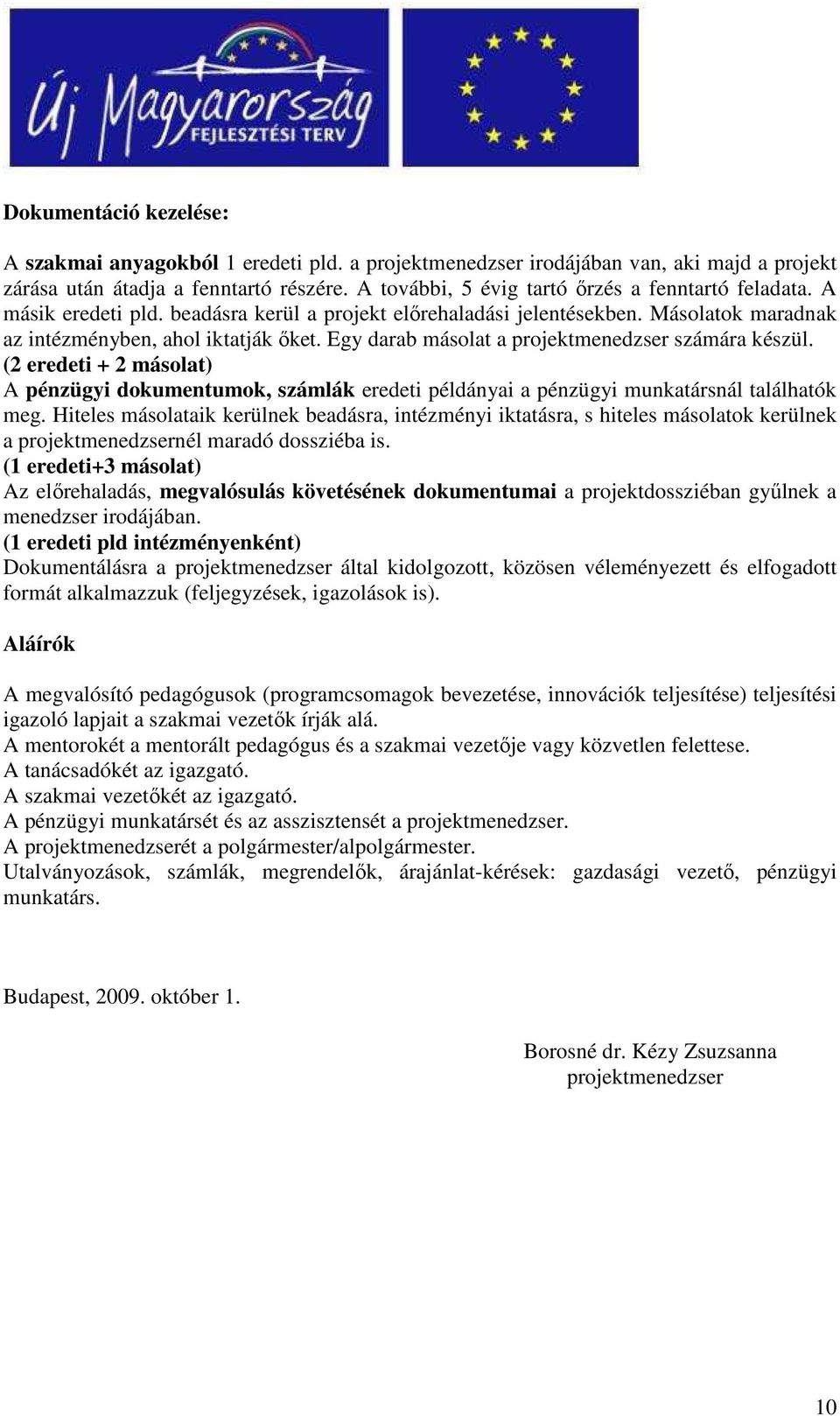 Új Magyarország
FEJLESZTÉSI TERV

Dokumentáció kezelése:

A szakmai anyagokból 1 eredeti pld. a projektmenedzser irodájában van, aki majd a projekt zárása után átadja a fenntartó részére. A további, 5 évig tartó őrzés a fenntartó feladata. A másik eredeti pld. beadásra kerül a projekt előrehaladási jelentésekben. Másolatok maradnak az intézményben, ahol iktatják őket. Egy darab másolat a projektmenedzser számára készül.
(2 eredeti + 2 másolat)
A pénzügyi dokumentumok, számlák eredeti példányai a pénzügyi munkatársnál találhatók meg. Hiteles másolataik kerülnek beadásra, intézményi iktatásra, s hiteles másolatok kerülnek a projektmenedzsernél maradó dossziéba is.
(1 eredeti+3 másolat)
Az előrehaladás, megvalósulás követésének dokumentumai a projektdossziéban gyűlnek a menedzser irodájában.
(1 eredeti pld intézményenként)
Dokumentálásra a projektmenedzser által kidolgozott, közösen véleményezett és elfogadott formát alkalmazzuk (feljegyzések, igazolások is).

Aláírók

A megvalósító pedagógusok (programcsomagok bevezetése, innovációk teljesítése) teljesítési igazoló lapjait a szakmai vezetők írják alá.
A mentorokét a mentorált pedagógus és a szakmai vezetője vagy közvetlen felettese.
A tanácsadókét az igazgató.
A szakmai vezetőkét az igazgató.
A pénzügyi munkatársét és az asszisztensét a projektmenedzser.
A projektmenedzserét a polgármester/alpolgármester.
Utalványozások, számlák, megrendelők, árajánlat-kérések: gazdasági vezető, pénzügyi munkatárs.

Budapest, 2009. október 1.

Borosné dr. Kézy Zsuzsanna
projektmenedzser

10